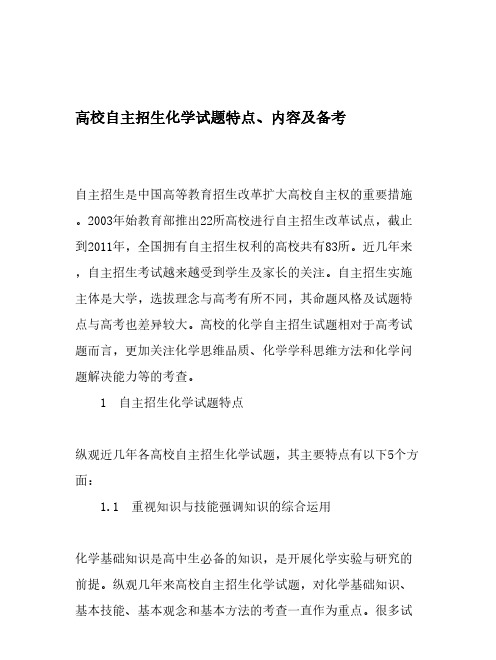 高校自主招生化学试题特点、内容及备考

自主招生是中国高等教育招生改革扩大高校自主权的重要措施。2003年始教育部推出22所高校进行自主招生改革试点，截止到2011年，全国拥有自主招生权利的高校共有83所。近几年来，自主招生考试越来越受到学生及家长的关注。自主招生实施主体是大学，选拔理念与高考有所不同，其命题风格及试题特点与高考也差异较大。高校的化学自主招生试题相对于高考试题而言，更加关注化学思维品质、化学学科思维方法和化学问题解决能力等的考查。

1　自主招生化学试题特点

纵观近几年各高校自主招生化学试题，其主要特点有以下5个方面：

1.1　重视知识与技能强调知识的综合运用

化学基础知识是高中生必备的知识，是开展化学实验与研究的前提。纵观几年来高校自主招生化学试题，对化学基础知识、基本技能、基本观念和基本方法的考查一直作为重点。很多试